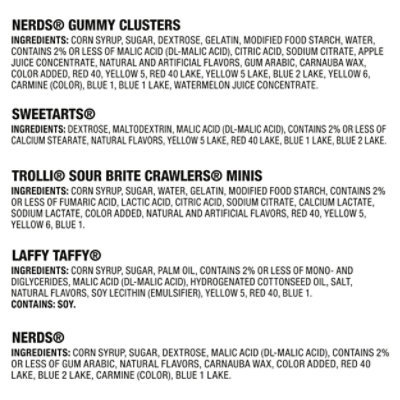 NERDS® GUMMY CLUSTERS
INGREDIENTS: CORN SYRUP, SUGAR, DEXTROSE, GELATIN, MODIFIED FOOD STARCH, WATER, CONTAINS 2% OR LESS OF MALIC ACID (DL-MALIC ACID), CITRIC ACID, SODIUM CITRATE, APPLE JUICE CONCENTRATE, NATURAL AND ARTIFICIAL FLAVORS, GUM ARABIC, CARNAUBA WAX, COLOR ADDED, RED 40, YELLOW 5, RED 40 LAKE, YELLOW 5 LAKE, BLUE 2 LAKE, YELLOW 6, CARMINE (COLOR), BLUE 1, BLUE 1 LAKE, WATERMELON JUICE CONCENTRATE.

SWEETARTS®
INGREDIENTS: DEXTROSE, MALTODEXTRIN, MALIC ACID (DL-MALIC ACID), CONTAINS 2% OR LESS OF CALCIUM STEARATE, NATURAL FLAVORS, YELLOW 5 LAKE, RED 40 LAKE, BLUE 1 LAKE, BLUE 2 LAKE.

TROLLI® SOUR BRITE CRAWLERS® MINIS
INGREDIENTS: CORN SYRUP, SUGAR, WATER, GELATIN, MODIFIED FOOD STARCH, CONTAINS 2% OR LESS OF FUMARIC ACID, LACTIC ACID, CITRIC ACID, SODIUM CITRATE, CALCIUM LACTATE, SODIUM LACTATE, COLOR ADDED, NATURAL AND ARTIFICIAL FLAVORS, RED 40, YELLOW 5, YELLOW 6, BLUE 1.

LAFFY TAFFY®
INGREDIENTS: CORN SYRUP, SUGAR, PALM OIL, CONTAINS 2% OR LESS OF MONO- AND DIGLYCERIDES, MALIC ACID (DL-MALIC ACID), HYDROGENATED COTTONSEED OIL, SALT, NATURAL FLAVORS, SOY LECITHIN (EMULSIFIER), YELLOW 5, RED 40, BLUE 1.
CONTAINS: SOY.

NERDS®
INGREDIENTS: CORN SYRUP, SUGAR, DEXTROSE, MALIC ACID (DL-MALIC ACID), CONTAINS 2% OR LESS OF GUM ARABIC, NATURAL FLAVORS, CARNAUBA WAX, COLOR ADDED, RED 40 LAKE, BLUE 2 LAKE, CARMINE (COLOR), BLUE 1 LAKE.